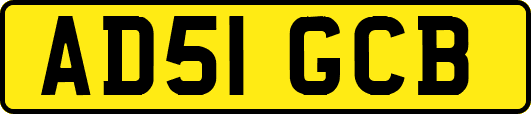 AD51 GCB